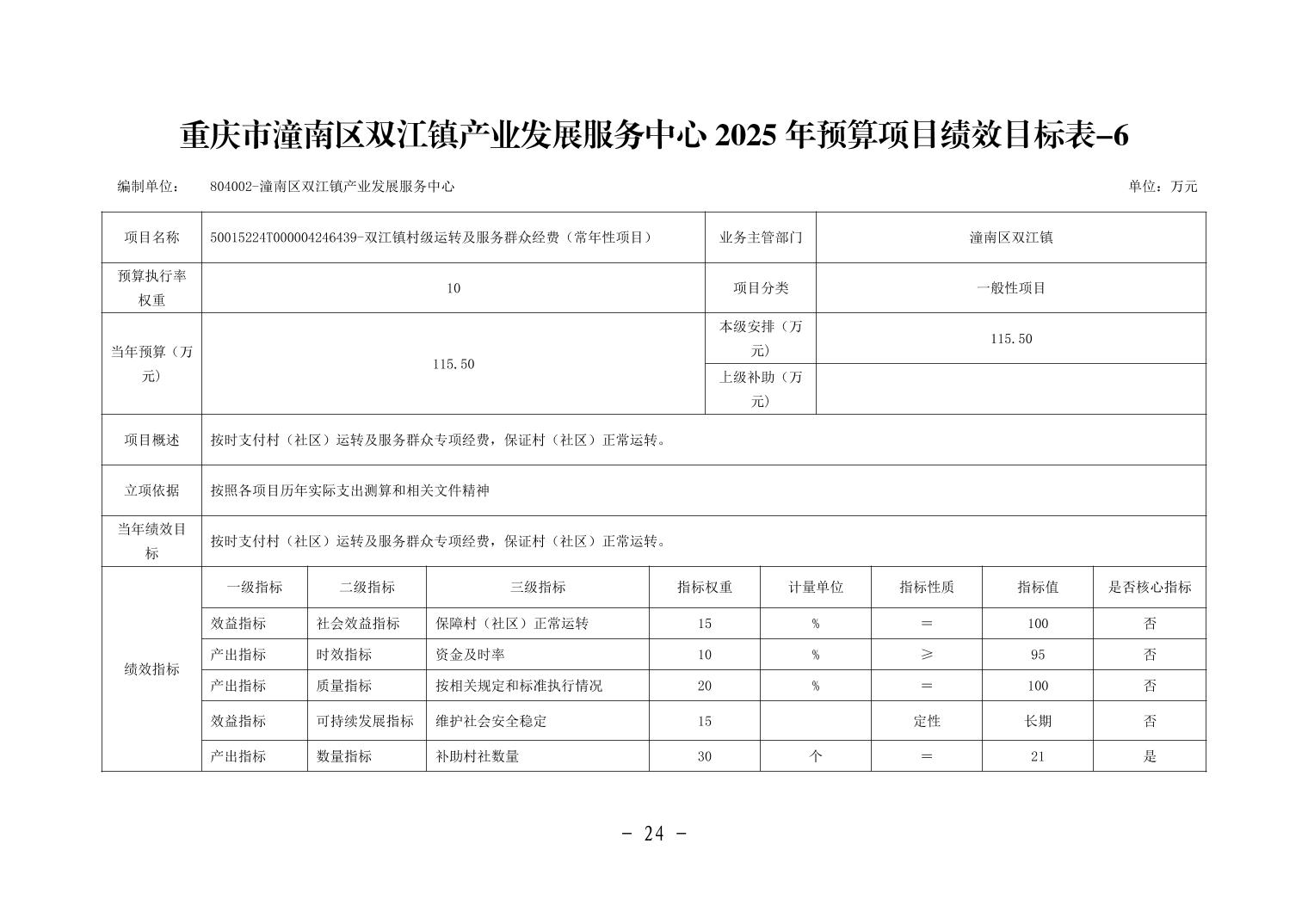 重庆市潼南区双江镇产业发展服务中心 2025 年预算项目绩效目标表-6

编制单位： 804002-潼南区双江镇产业发展服务中心 单位：万元

| 项目名称 | 50015224T000004246439-双江镇村级运转及服务群众经费（常年性项目） | 业务主管部门 | 潼南区双江镇 |
|---|---|---|---|
| 预算执行率权重 | 10 | 项目分类 | 一般性项目 |
| 当年预算（万元） | 115.50 | 本级安排（万元） | 115.50 |
| | | 上级补助（万元） | |
| 项目概述 | 按时支付村（社区）运转及服务群众专项经费，保证村（社区）正常运转。 | | |
| 立项依据 | 按照各项目历年实际支出测算和相关文件精神 | | |
| 当年绩效目标 | 按时支付村（社区）运转及服务群众专项经费，保证村（社区）正常运转。 | | |

| 绩效指标 | 一级指标 | 二级指标 | 三级指标 | 指标权重 | 计量单位 | 指标性质 | 指标值 | 是否核心指标 |
|---|---|---|---|---|---|---|---|---|
| | 效益指标 | 社会效益指标 | 保障村（社区）正常运转 | 15 | % | = | 100 | 否 |
| | 产出指标 | 时效指标 | 资金及时率 | 10 | % | ≥ | 95 | 否 |
| | 产出指标 | 质量指标 | 按相关规定和标准执行情况 | 20 | % | = | 100 | 否 |
| | 效益指标 | 可持续发展指标 | 维护社会安全稳定 | 15 | | 定性 | 长期 | 否 |
| | 产出指标 | 数量指标 | 补助村社数量 | 30 | 个 | = | 21 | 是 |

- 24 -